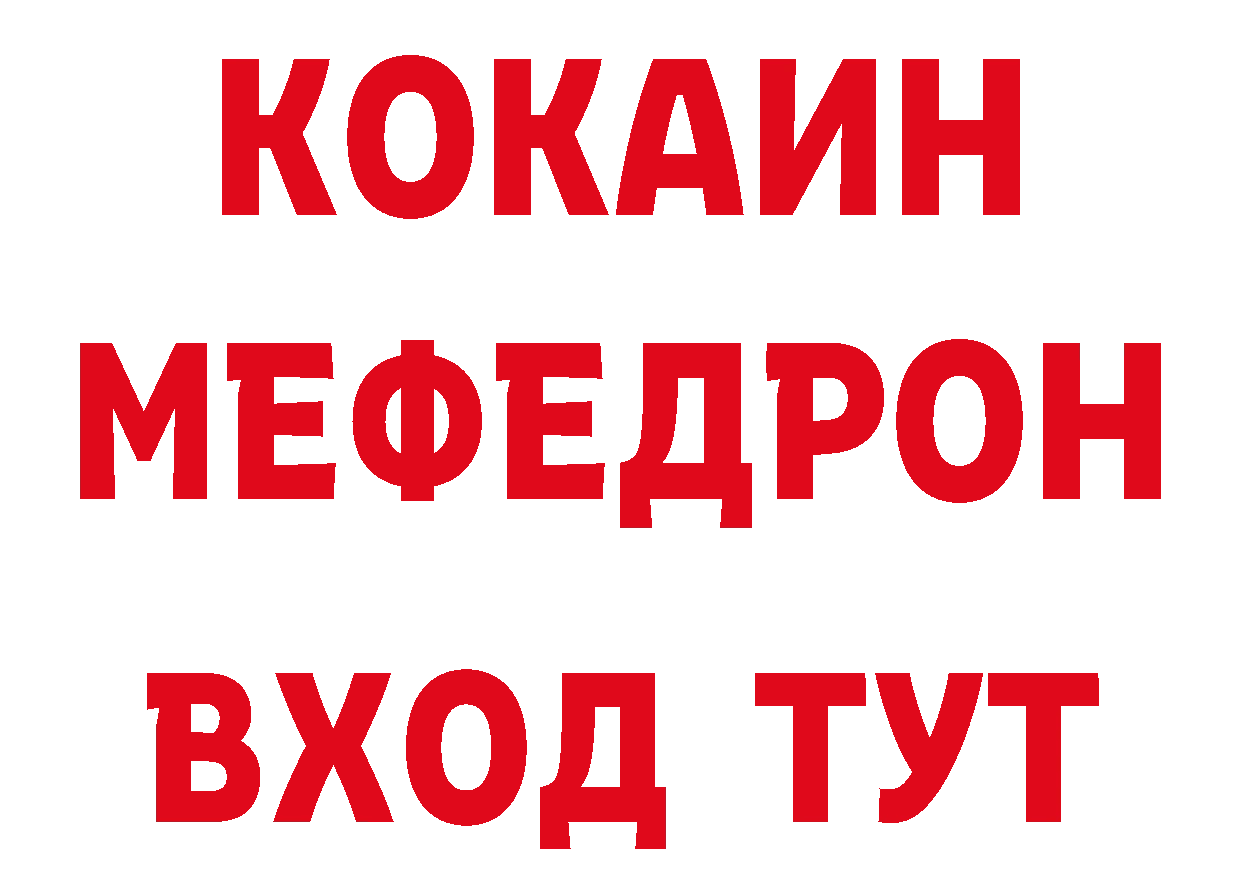 КОКАИН
МЕФЕДРОН
ВХОД ТУТ